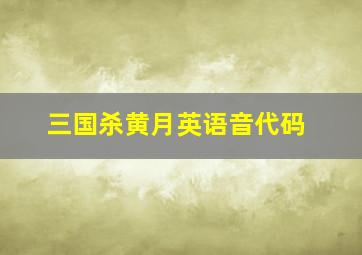 三国杀黄月英语音代码